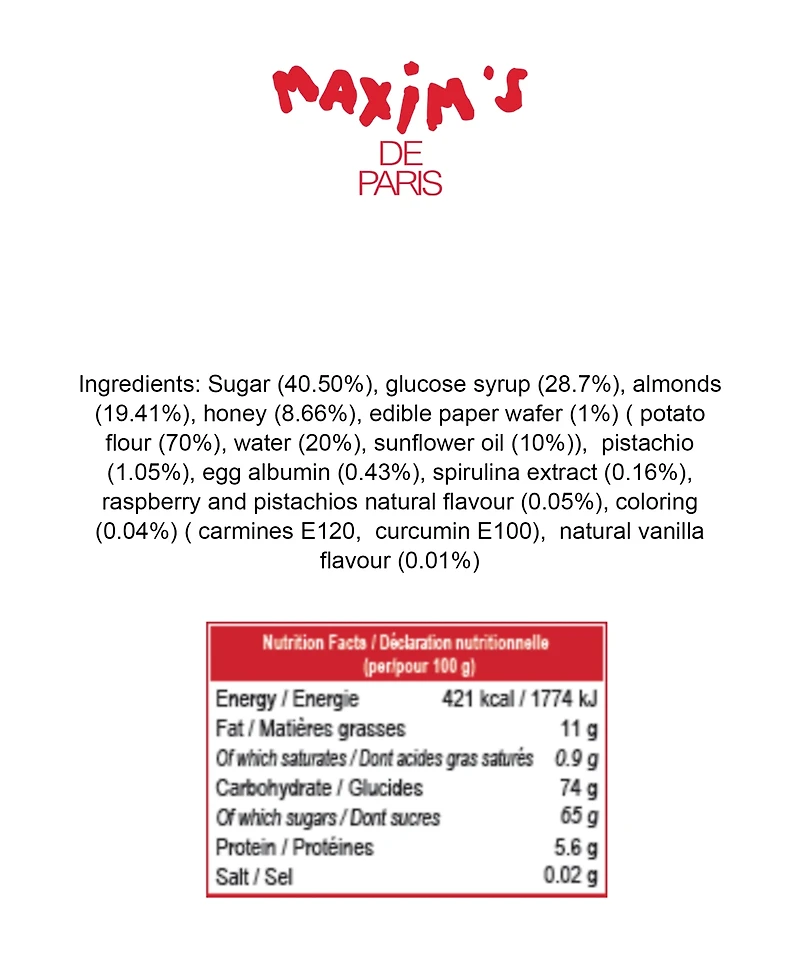 MAXIM'S
DE
PARIS

Ingredients: Sugar (40.50%), glucose syrup (28.7%), almonds (19.41%), honey (8.66%), edible paper wafer (1%) ( potato flour (70%), water (20%), sunflower oil (10%)), pistachio (1.05%), egg albumin (0.43%), spirulina extract (0.16%), raspberry and pistachios natural flavour (0.05%), coloring (0.04%) ( carmines E120, curcumin E100), natural vanilla flavour (0.01%)

| Nutrition Facts / Déclaration nutritionnelle (per/pour 100 g) | |
|---|---|
| Energy / Energie | 421 kcal / 1774 kJ |
| Fat / Matières grasses | 11 g |
| Of which saturates / Dont acides gras saturés | 0.9 g |
| Carbohydrate / Glucides | 74 g |
| Of which sugars / Dont sucres | 65 g |
| Protein / Protéines | 5.6 g |
| Salt / Sel | 0.02 g |